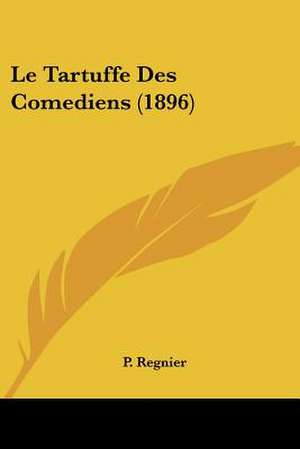 Le Tartuffe Des Comediens (1896)

P. Regnier